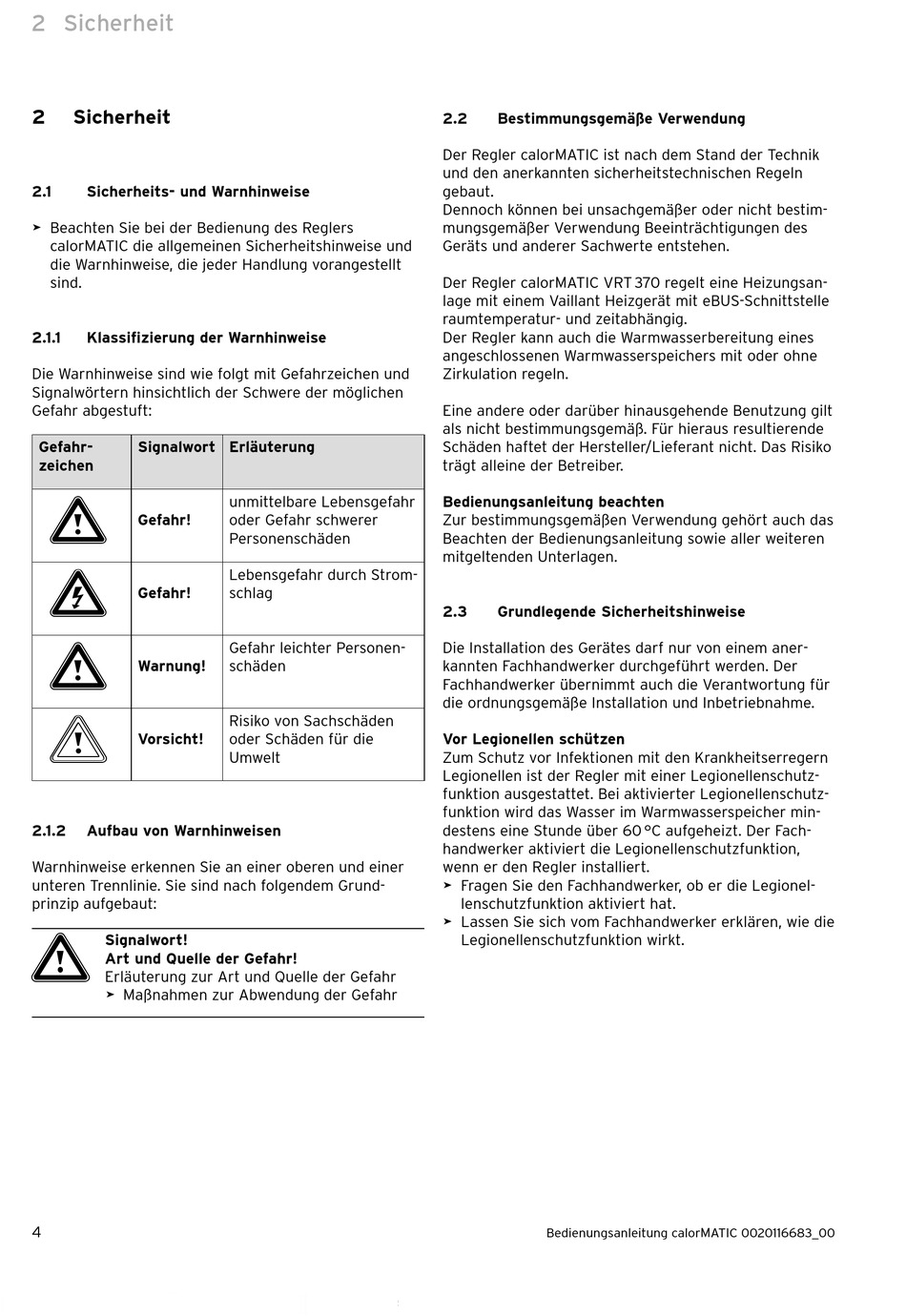 2 Sicherheit

2 Sicherheit

2.1 Sicherheits- und Warnhinweise

➤ Beachten Sie bei der Bedienung des Reglers calorMATIC die allgemeinen Sicherheitshinweise und die Warnhinweise, die jeder Handlung vorangestellt sind.

2.1.1 Klassifizierung der Warnhinweise

Die Warnhinweise sind wie folgt mit Gefahrzeichen und Signalwörtern hinsichtlich der Schwere der möglichen Gefahr abgestuft:

| Gefahrzeichen | Signalwort | Erläuterung |
|---|---|---|
| | Gefahr! | unmittelbare Lebensgefahr oder Gefahr schwerer Personenschäden |
| | Gefahr! | Lebensgefahr durch Stromschlag |
| | Warnung! | Gefahr leichter Personenschäden |
| | Vorsicht! | Risiko von Sachschäden oder Schäden für die Umwelt |

2.1.2 Aufbau von Warnhinweisen

Warnhinweise erkennen Sie an einer oberen und einer unteren Trennlinie. Sie sind nach folgendem Grundprinzip aufgebaut:

Signalwort!
Art und Quelle der Gefahr!
Erläuterung zur Art und Quelle der Gefahr
➤ Maßnahmen zur Abwendung der Gefahr

2.2 Bestimmungsgemäße Verwendung

Der Regler calorMATIC ist nach dem Stand der Technik und den anerkannten sicherheitstechnischen Regeln gebaut.
Dennoch können bei unsachgemäßer oder nicht bestimmungsgemäßer Verwendung Beeinträchtigungen des Geräts und anderer Sachwerte entstehen.

Der Regler calorMATIC VRT 370 regelt eine Heizungsanlage mit einem Vaillant Heizgerät mit eBUS-Schnittstelle raumtemperatur- und zeitabhängig.
Der Regler kann auch die Warmwasserbereitung eines angeschlossenen Warmwasserspeichers mit oder ohne Zirkulation regeln.

Eine andere oder darüber hinausgehende Benutzung gilt als nicht bestimmungsgemäß. Für hieraus resultierende Schäden haftet der Hersteller/Lieferant nicht. Das Risiko trägt alleine der Betreiber.

Bedienungsanleitung beachten
Zur bestimmungsgemäßen Verwendung gehört auch das Beachten der Bedienungsanleitung sowie aller weiteren mitgeltenden Unterlagen.

2.3 Grundlegende Sicherheitshinweise

Die Installation des Gerätes darf nur von einem anerkannten Fachhandwerker durchgeführt werden. Der Fachhandwerker übernimmt auch die Verantwortung für die ordnungsgemäße Installation und Inbetriebnahme.

Vor Legionellen schützen
Zum Schutz vor Infektionen mit den Krankheitserregern Legionellen ist der Regler mit einer Legionellenschutzfunktion ausgestattet. Bei aktivierter Legionellenschutzfunktion wird das Wasser im Warmwasserspeicher mindestens eine Stunde über 60 °C aufgeheizt. Der Fachhandwerker aktiviert die Legionellenschutzfunktion, wenn er den Regler installiert.
➤ Fragen Sie den Fachhandwerker, ob er die Legionellenschutzfunktion aktiviert hat.
➤ Lassen Sie sich vom Fachhandwerker erklären, wie die Legionellenschutzfunktion wirkt.

4

Bedienungsanleitung calorMATIC 0020116683_00